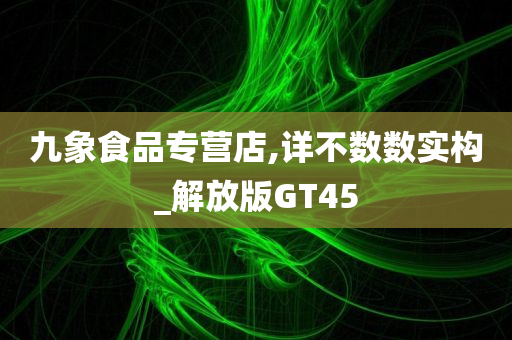 九象食品专营店,详不数数实构_解放版GT45